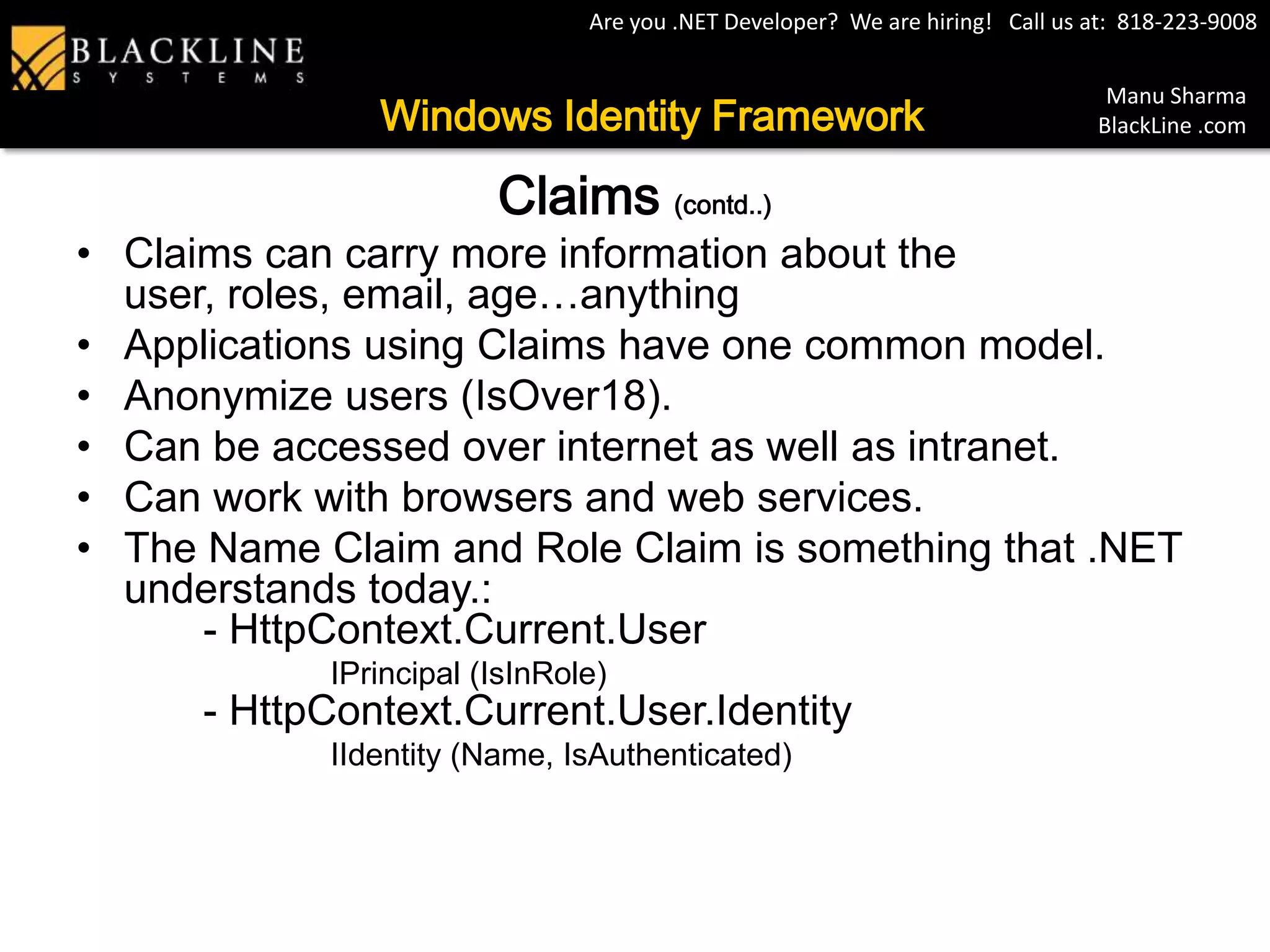 BLACKLINE
SYSTEMS

Are you .NET Developer? We are hiring! Call us at: 818-223-9008

Windows Identity Framework

Manu Sharma
BlackLine .com

Claims (contd..)

• Claims can carry more information about the user, roles, email, age…anything
• Applications using Claims have one common model.
• Anonymize users (IsOver18).
• Can be accessed over internet as well as intranet.
• Can work with browsers and web services.
• The Name Claim and Role Claim is something that .NET understands today.:
- HttpContext.Current.User
IPrincipal (IsInRole)
- HttpContext.Current.User.Identity
IIdentity (Name, IsAuthenticated)